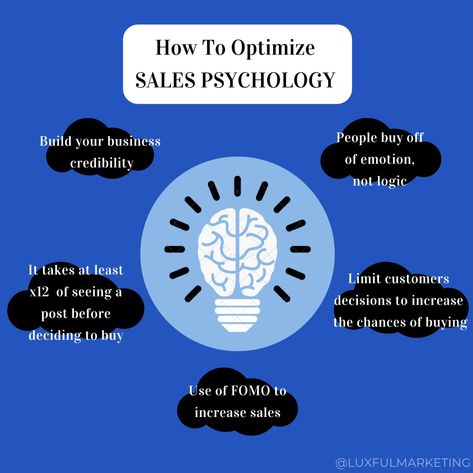 How To Optimize
SALES PSYCHOLOGY

Build your business credibility

People buy off of emotion, not logic

It takes at least x12 of seeing a post before deciding to buy

Limit customers decisions to increase the chances of buying

Use of FOMO to increase sales

@LUXFULMARKETING